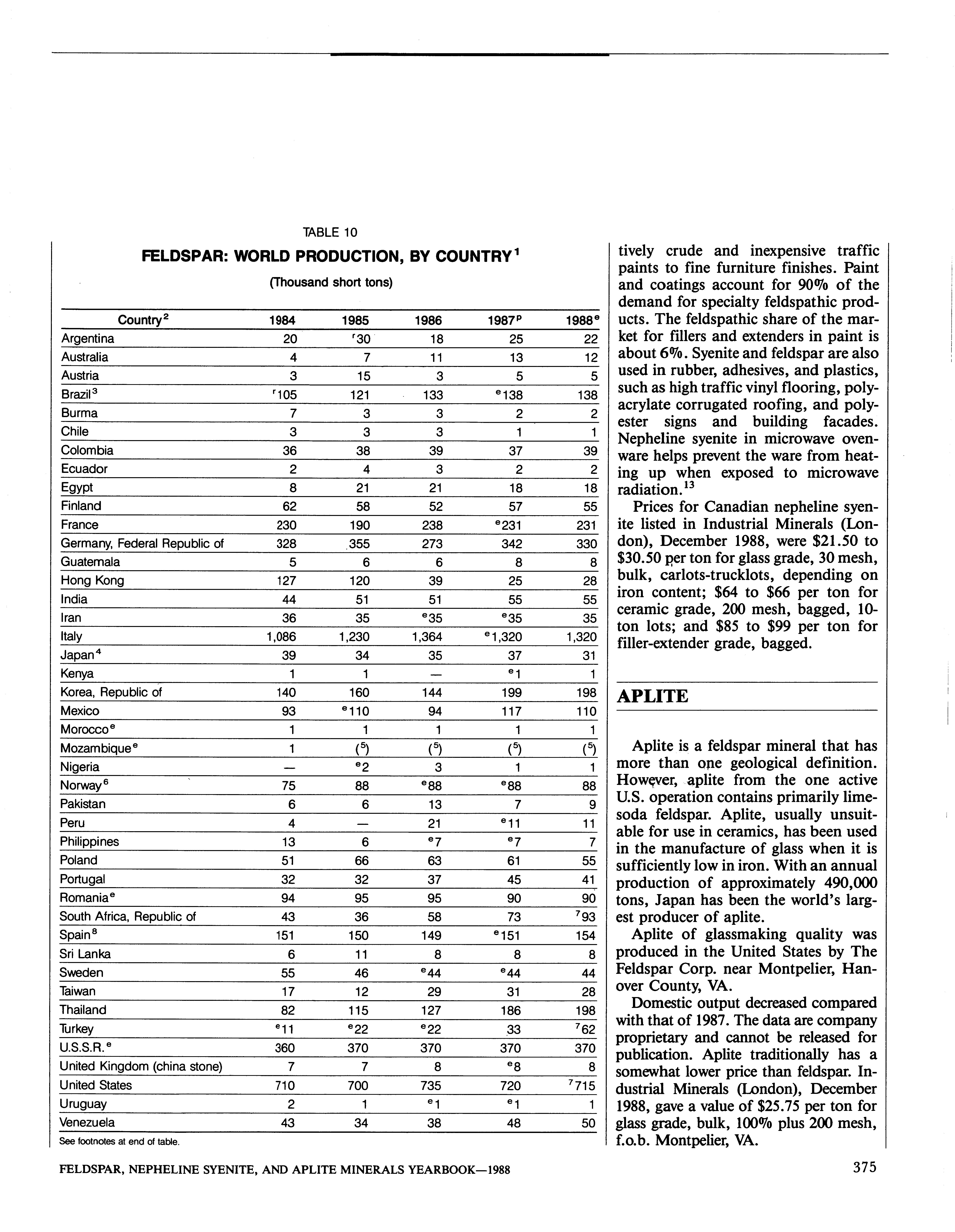 TABLE 10

FELDSPAR: WORLD PRODUCTION, BY COUNTRY$^1$

(Thousand short tons)

| Country$^2$ | 1984 | 1985 | 1986 | 1987$^p$ | 1988$^e$ |
|---|---|---|---|---|---|
| Argentina | 20 | $^r$30 | 18 | 25 | 22 |
| Australia | 4 | 7 | 11 | 13 | 12 |
| Austria | 3 | 15 | 3 | 5 | 5 |
| Brazil$^3$ | $^r$105 | 121 | 133 | $^e$138 | 138 |
| Burma | 7 | 3 | 3 | 2 | 2 |
| Chile | 3 | 3 | 3 | 1 | 1 |
| Colombia | 36 | 38 | 39 | 37 | 39 |
| Ecuador | 2 | 4 | 3 | 2 | 2 |
| Egypt | 8 | 21 | 21 | 18 | 18 |
| Finland | 62 | 58 | 52 | 57 | 55 |
| France | 230 | 190 | 238 | $^e$231 | 231 |
| Germany, Federal Republic of | 328 | 355 | 273 | 342 | 330 |
| Guatemala | 5 | 6 | 6 | 8 | 8 |
| Hong Kong | 127 | 120 | 39 | 25 | 28 |
| India | 44 | 51 | 51 | 55 | 55 |
| Iran | 36 | 35 | $^e$35 | $^e$35 | 35 |
| Italy | 1,086 | 1,230 | 1,364 | $^e$1,320 | 1,320 |
| Japan$^4$ | 39 | 34 | 35 | 37 | 31 |
| Kenya | 1 | 1 | — | $^e$1 | 1 |
| Korea, Republic of | 140 | 160 | 144 | 199 | 198 |
| Mexico | 93 | $^e$110 | 94 | 117 | 110 |
| Morocco$^e$ | 1 | 1 | 1 | 1 | 1 |
| Mozambique$^e$ | 1 | ($^5$) | ($^5$) | ($^5$) | ($^5$) |
| Nigeria | — | $^e$2 | 3 | 1 | 1 |
| Norway$^6$ | 75 | 88 | $^e$88 | $^e$88 | 88 |
| Pakistan | 6 | 6 | 13 | 7 | 9 |
| Peru | 4 | — | 21 | $^e$11 | 11 |
| Philippines | 13 | 6 | $^e$7 | $^e$7 | 7 |
| Poland | 51 | 66 | 63 | 61 | 55 |
| Portugal | 32 | 32 | 37 | 45 | 41 |
| Romania$^e$ | 94 | 95 | 95 | 90 | 90 |
| South Africa, Republic of | 43 | 36 | 58 | 73 | $^7$93 |
| Spain$^8$ | 151 | 150 | 149 | $^e$151 | 154 |
| Sri Lanka | 6 | 11 | 8 | 8 | 8 |
| Sweden | 55 | 46 | $^e$44 | $^e$44 | 44 |
| Taiwan | 17 | 12 | 29 | 31 | 28 |
| Thailand | 82 | 115 | 127 | 186 | 198 |
| Turkey | $^e$11 | $^e$22 | $^e$22 | 33 | $^7$62 |
| U.S.S.R.$^e$ | 360 | 370 | 370 | 370 | 370 |
| United Kingdom (china stone) | 7 | 7 | 8 | $^e$8 | 8 |
| United States | 710 | 700 | 735 | 720 | $^7$715 |
| Uruguay | 2 | 1 | $^e$1 | $^e$1 | 1 |
| Venezuela | 43 | 34 | 38 | 48 | 50 |

See footnotes at end of table.

tively crude and inexpensive traffic paints to fine furniture finishes. Paint and coatings account for 90% of the demand for specialty feldspathic products. The feldspathic share of the market for fillers and extenders in paint is about 6%. Syenite and feldspar are also used in rubber, adhesives, and plastics, such as high traffic vinyl flooring, polyacrylate corrugated roofing, and polyester signs and building facades. Nepheline syenite in microwave ovenware helps prevent the ware from heating up when exposed to microwave radiation.$^{13}$

Prices for Canadian nepheline syenite listed in Industrial Minerals (London), December 1988, were \$21.50 to \$30.50 per ton for glass grade, 30 mesh, bulk, carlots-trucklots, depending on iron content; \$64 to \$66 per ton for ceramic grade, 200 mesh, bagged, 10-ton lots; and \$85 to \$99 per ton for filler-extender grade, bagged.

APLITE

Aplite is a feldspar mineral that has more than one geological definition. However, aplite from the one active U.S. operation contains primarily lime-soda feldspar. Aplite, usually unsuitable for use in ceramics, has been used in the manufacture of glass when it is sufficiently low in iron. With an annual production of approximately 490,000 tons, Japan has been the world's largest producer of aplite.

Aplite of glassmaking quality was produced in the United States by The Feldspar Corp. near Montpelier, Hanover County, VA.

Domestic output decreased compared with that of 1987. The data are company proprietary and cannot be released for publication. Aplite traditionally has a somewhat lower price than feldspar. Industrial Minerals (London), December 1988, gave a value of \$25.75 per ton for glass grade, bulk, 100% plus 200 mesh, f.o.b. Montpelier, VA.

FELDSPAR, NEPHELINE SYENITE, AND APLITE MINERALS YEARBOOK—1988

375